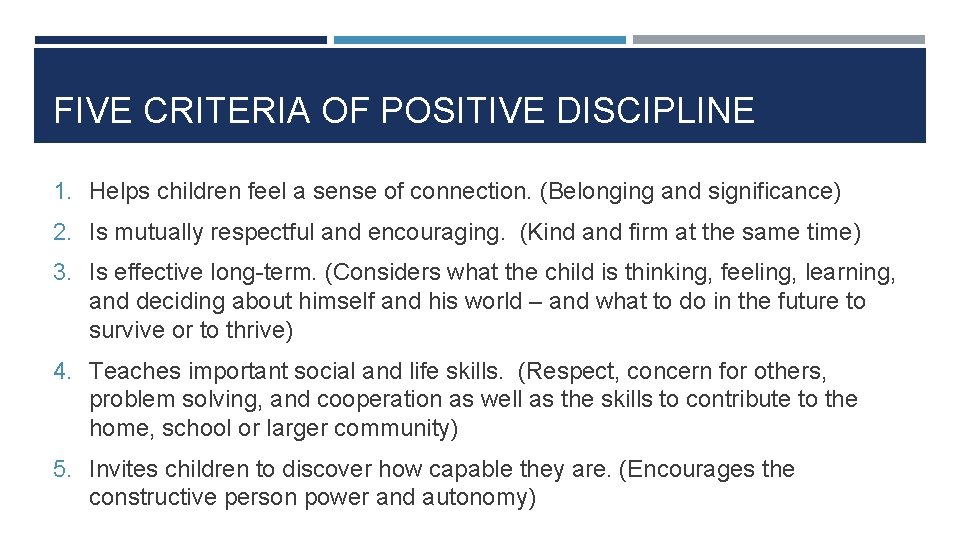 FIVE CRITERIA OF POSITIVE DISCIPLINE

1. Helps children feel a sense of connection. (Belonging and significance)

2. Is mutually respectful and encouraging. (Kind and firm at the same time)

3. Is effective long-term. (Considers what the child is thinking, feeling, learning, and deciding about himself and his world – and what to do in the future to survive or to thrive)

4. Teaches important social and life skills. (Respect, concern for others, problem solving, and cooperation as well as the skills to contribute to the home, school or larger community)

5. Invites children to discover how capable they are. (Encourages the constructive person power and autonomy)